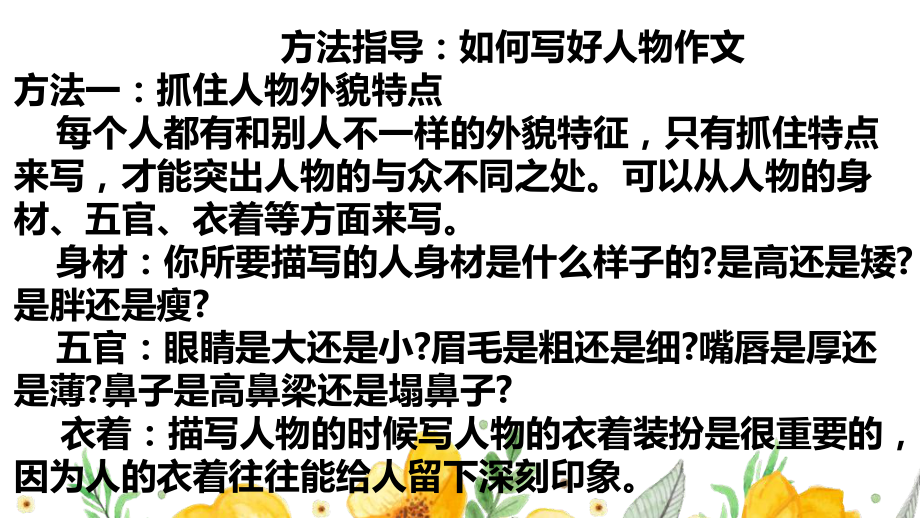 方法指导：如何写好人物作文

方法一：抓住人物外貌特点

每个人都有和别人不一样的外貌特征，只有抓住特点来写，才能突出人物的与众不同之处。可以从人物的身材、五官、衣着等方面来写。

身材：你所要描写的人身材是什么样子的?是高还是矮?是胖还是瘦?

五官：眼睛是大还是小?眉毛是粗还是细?嘴唇是厚还是薄?鼻子是高鼻梁还是塌鼻子?

衣着：描写人物的时候写人物的衣着装扮是很重要的，因为人的衣着往往能给人留下深刻印象。